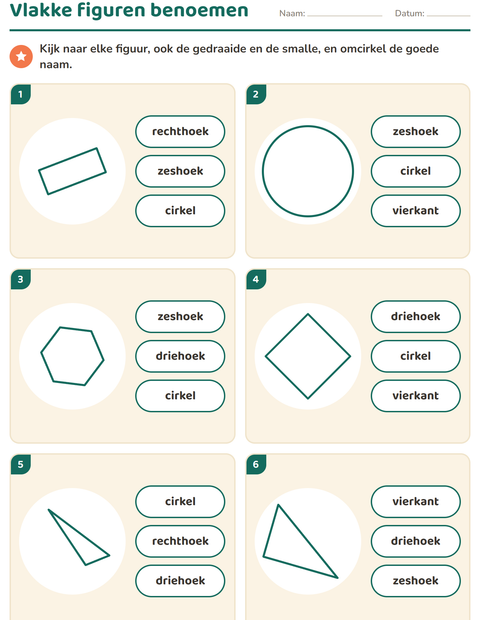 Vlakke figuren benoemen

Naam: ____ Datum: ____

Kijk naar elke figuur, ook de gedraaide en de smalle, en omcirkel de goede naam.

1

rechthoek

zeshoek

cirkel

2

zeshoek

cirkel

vierkant

3

zeshoek

driehoek

cirkel

4

driehoek

cirkel

vierkant

5

cirkel

rechthoek

driehoek

6

vierkant

driehoek

zeshoek